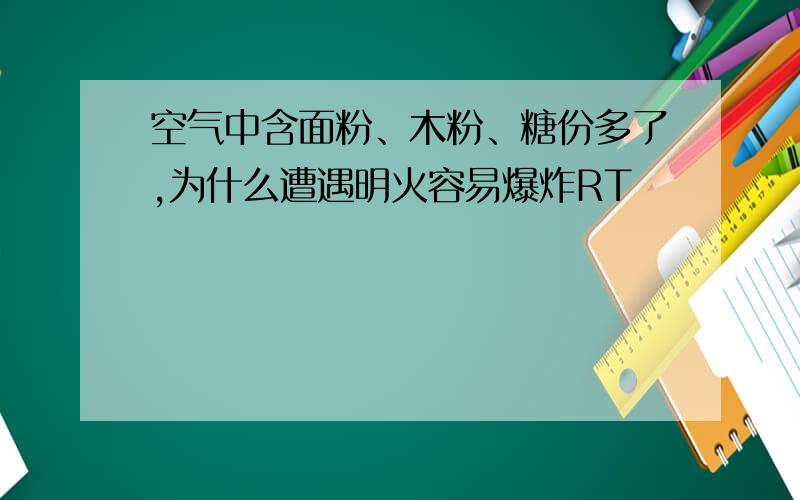 空气中含面粉、木粉、糖份多了,为什么遭遇明火容易爆炸RT